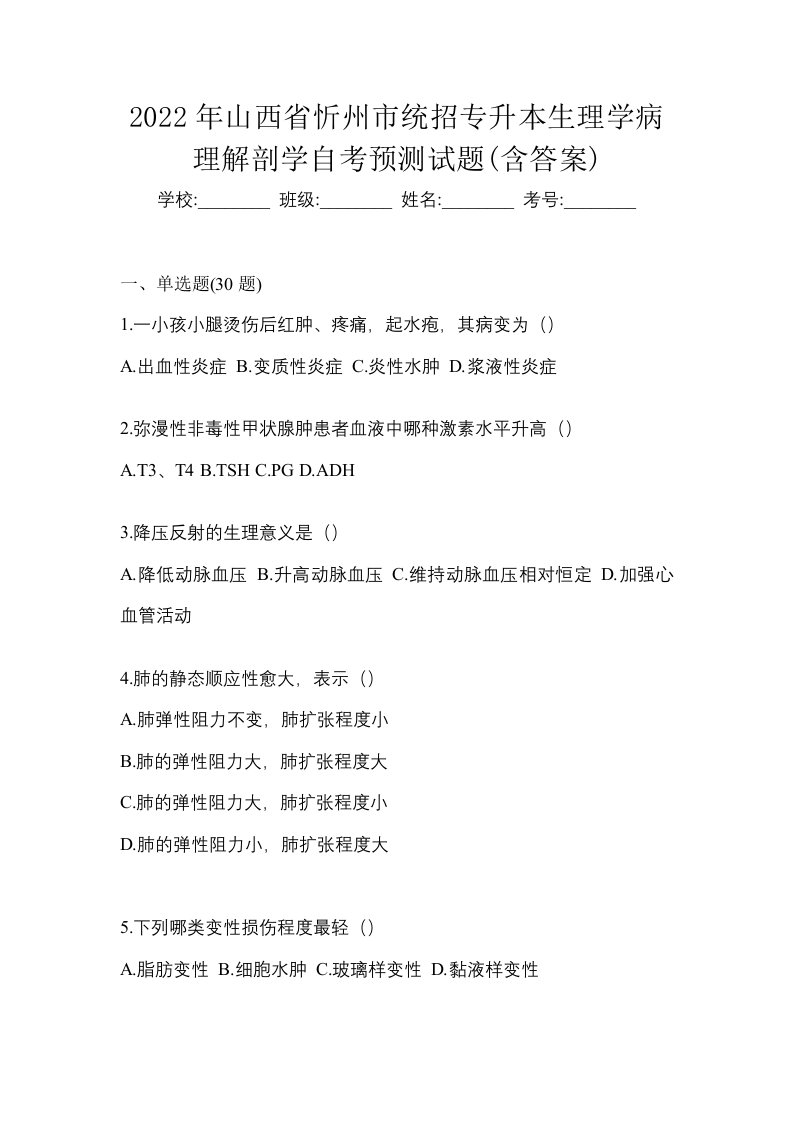 2022年山西省忻州市统招专升本生理学病理解剖学自考预测试题(含答案)

学校:________ 班级:________ 姓名:________ 考号:________

一、单选题(30 题)

1.一小孩小腿烫伤后红肿、疼痛，起水疱，其病变为（）

A.出血性炎症 B.变质性炎症 C.炎性水肿 D.浆液性炎症

2.弥漫性非毒性甲状腺肿患者血液中哪种激素水平升高（）

A.T3、T4 B.TSH C.PG D.ADH

3.降压反射的生理意义是（）

A.降低动脉血压 B.升高动脉血压 C.维持动脉血压相对恒定 D.加强心血管活动

4.肺的静态顺应性愈大，表示（）

A.肺弹性阻力不变，肺扩张程度小

B.肺的弹性阻力大，肺扩张程度大

C.肺的弹性阻力大，肺扩张程度小

D.肺的弹性阻力小，肺扩张程度大

5.下列哪类变性损伤程度最轻（）

A.脂肪变性 B.细胞水肿 C.玻璃样变性 D.黏液样变性